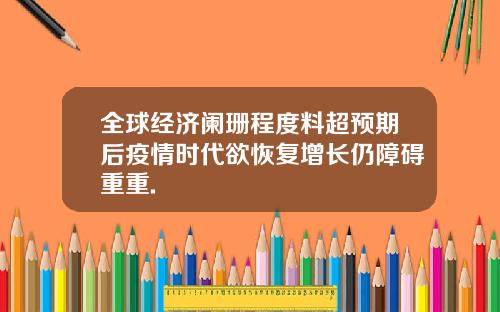 全球经济阑珊程度料超预期后疫情时代欲恢复增长仍障碍重重.